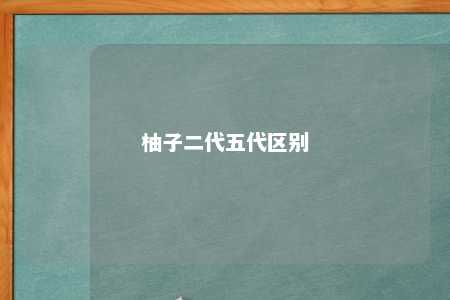 柚子二代五代区别